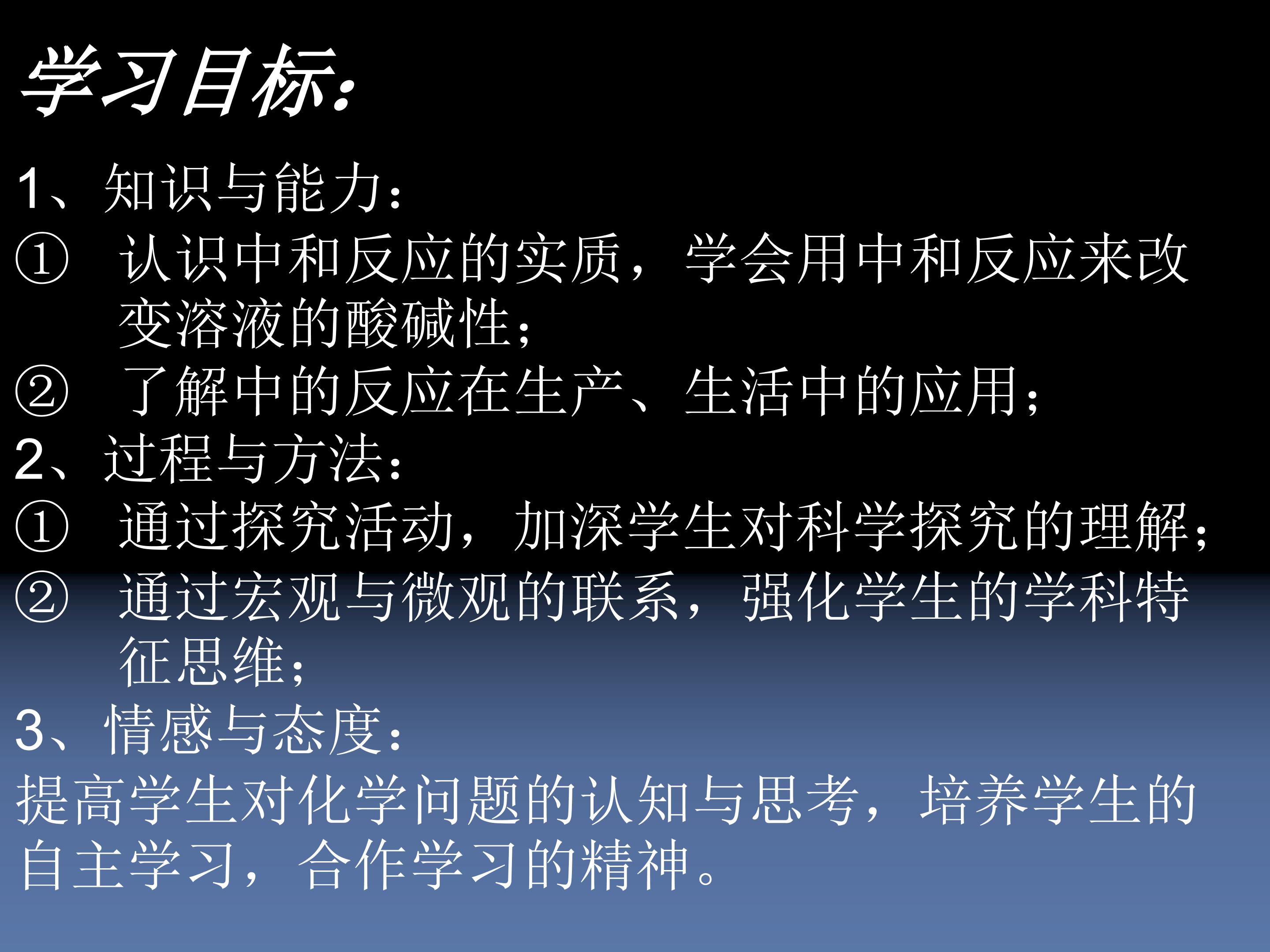 学习目标:

1、知识与能力:

①认识中和反应的实质，学会用中和反应来改变溶液的酸碱性;

②了解中的反应在生产、生活中的应用;

2、过程与方法:

①通过探究活动，加深学生对科学探究的理解;

②通过宏观与微观的联系，强化学生的学科特征思维;

3、情感与态度:

提高学生对化学问题的认知与思考，培养学生的自主学习，合作学习的精神。